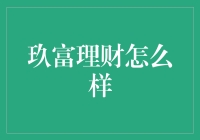 玖富理财怎么样